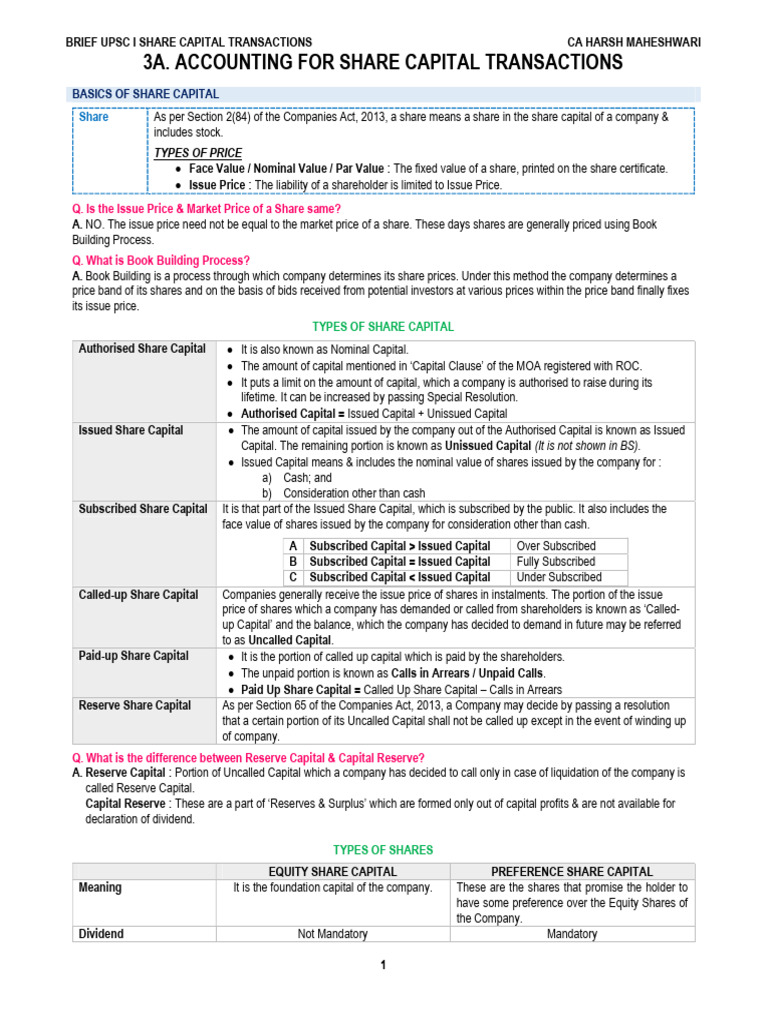 BRIEF UPSC I SHARE CAPITAL TRANSACTIONS CA HARSH MAHESHWARI

3A. ACCOUNTING FOR SHARE CAPITAL TRANSACTIONS

BASICS OF SHARE CAPITAL

Share

As per Section 2(84) of the Companies Act, 2013, a share means a share in the share capital of a company & includes stock.

TYPES OF PRICE
• Face Value / Nominal Value / Par Value : The fixed value of a share, printed on the share certificate.
• Issue Price : The liability of a shareholder is limited to Issue Price.

Q. Is the Issue Price & Market Price of a Share same?
A. NO. The issue price need not be equal to the market price of a share. These days shares are generally priced using Book Building Process.

Q. What is Book Building Process?
A. Book Building is a process through which company determines its share prices. Under this method the company determines a price band of its shares and on the basis of bids received from potential investors at various prices within the price band finally fixes its issue price.

TYPES OF SHARE CAPITAL

Authorised Share Capital
• It is also known as Nominal Capital.
• The amount of capital mentioned in 'Capital Clause' of the MOA registered with ROC.
• It puts a limit on the amount of capital, which a company is authorised to raise during its lifetime. It can be increased by passing Special Resolution.
• Authorised Capital = Issued Capital + Unissued Capital

Issued Share Capital
• The amount of capital issued by the company out of the Authorised Capital is known as Issued Capital. The remaining portion is known as Unissued Capital (It is not shown in BS).
• Issued Capital means & includes the nominal value of shares issued by the company for :
a) Cash; and
b) Consideration other than cash

Subscribed Share Capital
It is that part of the Issued Share Capital, which is subscribed by the public. It also includes the face value of shares issued by the company for consideration other than cash.

| A | Subscribed Capital > Issued Capital | Over Subscribed |
|---|---|---|
| B | Subscribed Capital = Issued Capital | Fully Subscribed |
| C | Subscribed Capital < Issued Capital | Under Subscribed |

Called-up Share Capital
Companies generally receive the issue price of shares in instalments. The portion of the issue price of shares which a company has demanded or called from shareholders is known as 'Called-up Capital' and the balance, which the company has decided to demand in future may be referred to as Uncalled Capital.

Paid-up Share Capital
• It is the portion of called up capital which is paid by the shareholders.
• The unpaid portion is known as Calls in Arrears / Unpaid Calls.
• Paid Up Share Capital = Called Up Share Capital – Calls in Arrears

Reserve Share Capital
As per Section 65 of the Companies Act, 2013, a Company may decide by passing a resolution that a certain portion of its Uncalled Capital shall not be called up except in the event of winding up of company.

Q. What is the difference between Reserve Capital & Capital Reserve?
A. Reserve Capital : Portion of Uncalled Capital which a company has decided to call only in case of liquidation of the company is called Reserve Capital.
Capital Reserve : These are a part of 'Reserves & Surplus' which are formed only out of capital profits & are not available for declaration of dividend.

TYPES OF SHARES

| | EQUITY SHARE CAPITAL | PREFERENCE SHARE CAPITAL |
|---|---|---|
| Meaning | It is the foundation capital of the company. | These are the shares that promise the holder to have some preference over the Equity Shares of the Company. |
| Dividend | Not Mandatory | Mandatory |

1